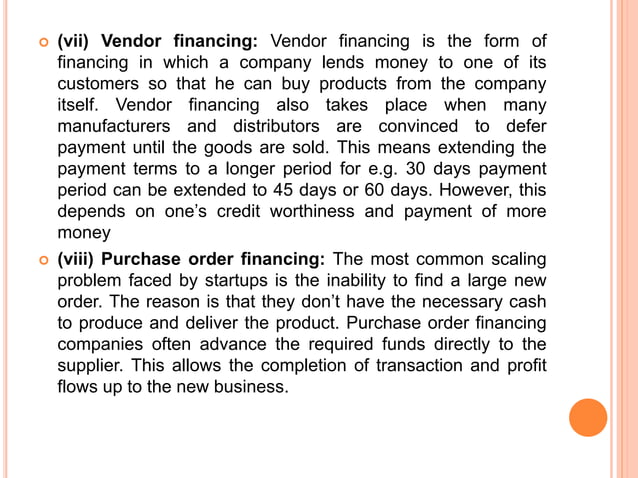 (vii) Vendor financing: Vendor financing is the form of financing in which a company lends money to one of its customers so that he can buy products from the company itself. Vendor financing also takes place when many manufacturers and distributors are convinced to defer payment until the goods are sold. This means extending the payment terms to a longer period for e.g. 30 days payment period can be extended to 45 days or 60 days. However, this depends on one's credit worthiness and payment of more money

(viii) Purchase order financing: The most common scaling problem faced by startups is the inability to find a large new order. The reason is that they don't have the necessary cash to produce and deliver the product. Purchase order financing companies often advance the required funds directly to the supplier. This allows the completion of transaction and profit flows up to the new business.